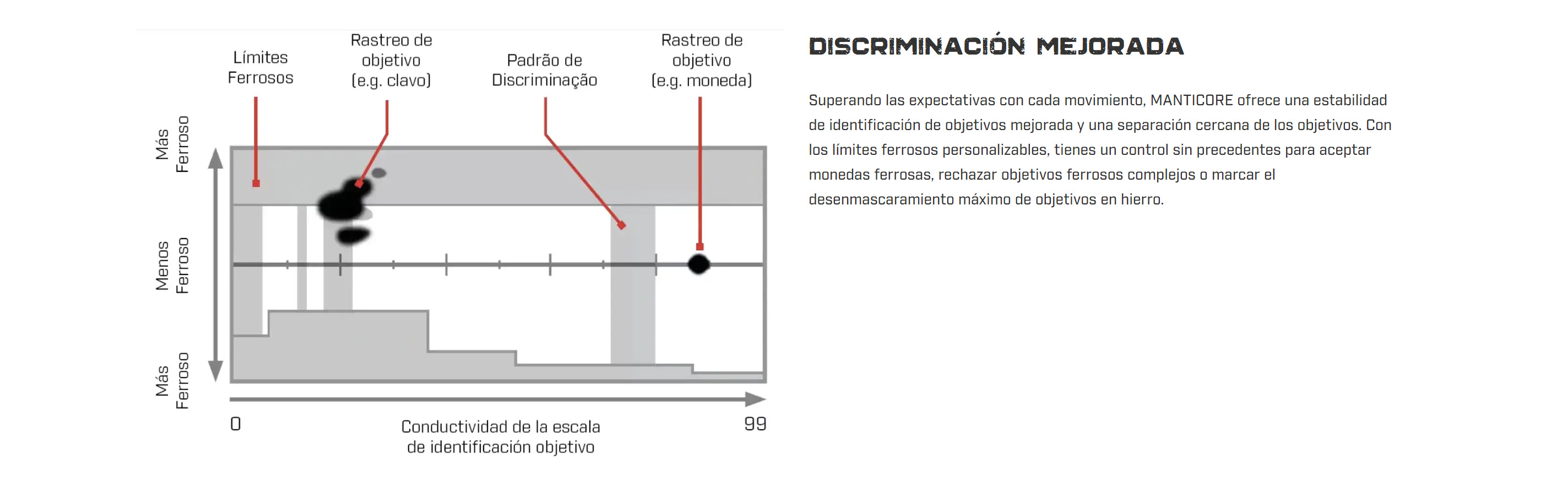 Límites Ferrosos

Rastreo de objetivo (e.g. clavo)

Padrão de Discriminação

Rastreo de objetivo (e.g. moneda)

Más Ferroso

Menos Ferroso

Más Ferroso

0

Conductividad de la escala de identificación objetivo

99

DISCRIMINACIÓN MEJORADA

Superando las expectativas con cada movimiento, MANTICORE ofrece una estabilidad de identificación de objetivos mejorada y una separación cercana de los objetivos. Con los límites ferrosos personalizables, tienes un control sin precedentes para aceptar monedas ferrosas, rechazar objetivos ferrosos complejos o marcar el desenmascaramiento máximo de objetivos en hierro.